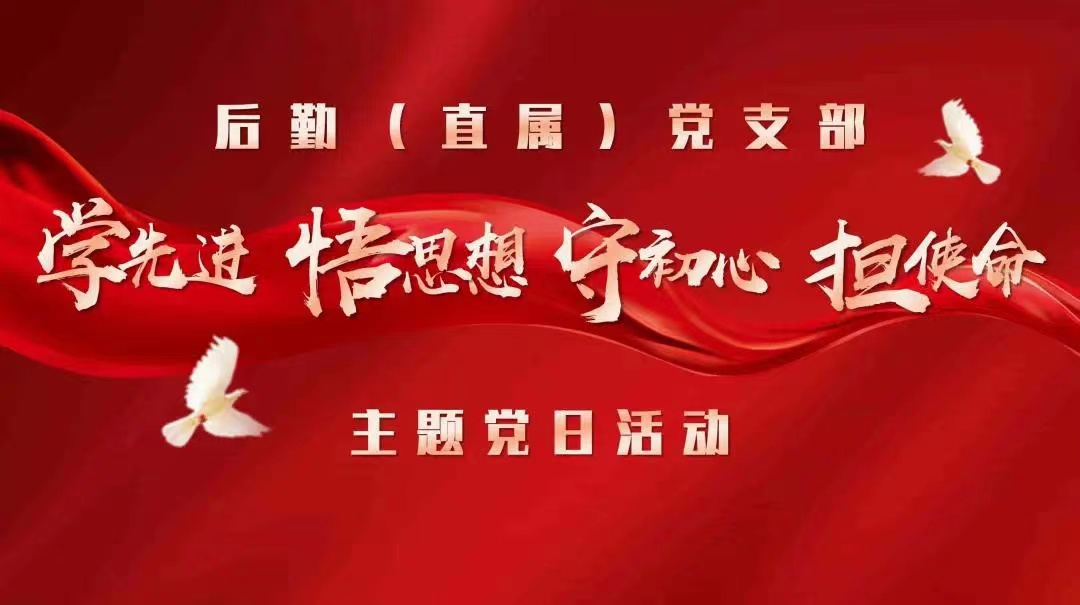 后勤（直属）党支部

学先进 悟思想 守初心 担使命

主题党日活动